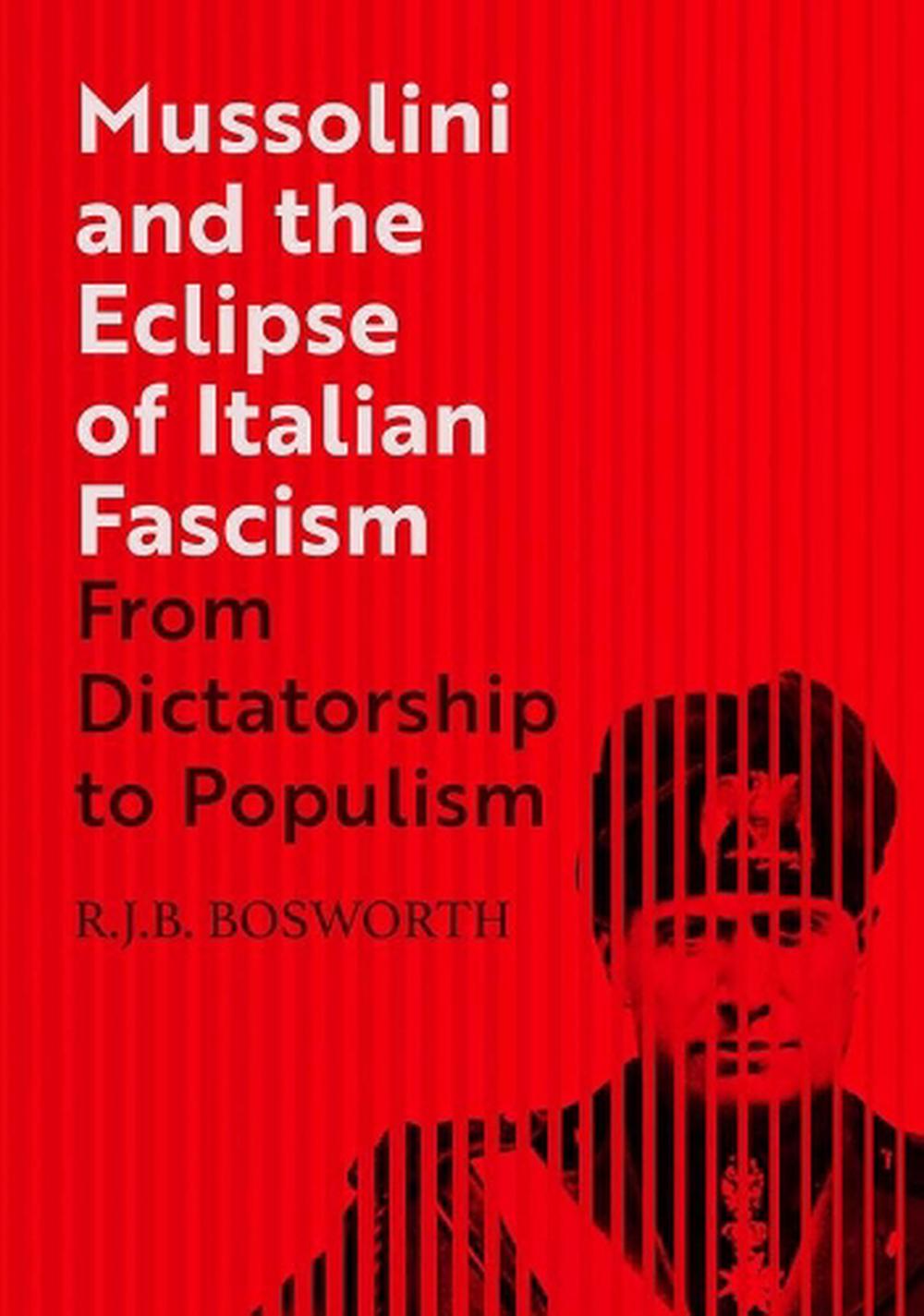 Mussolini and the Eclipse of Italian Fascism

From Dictatorship to Populism

R.J.B. BOSWORTH